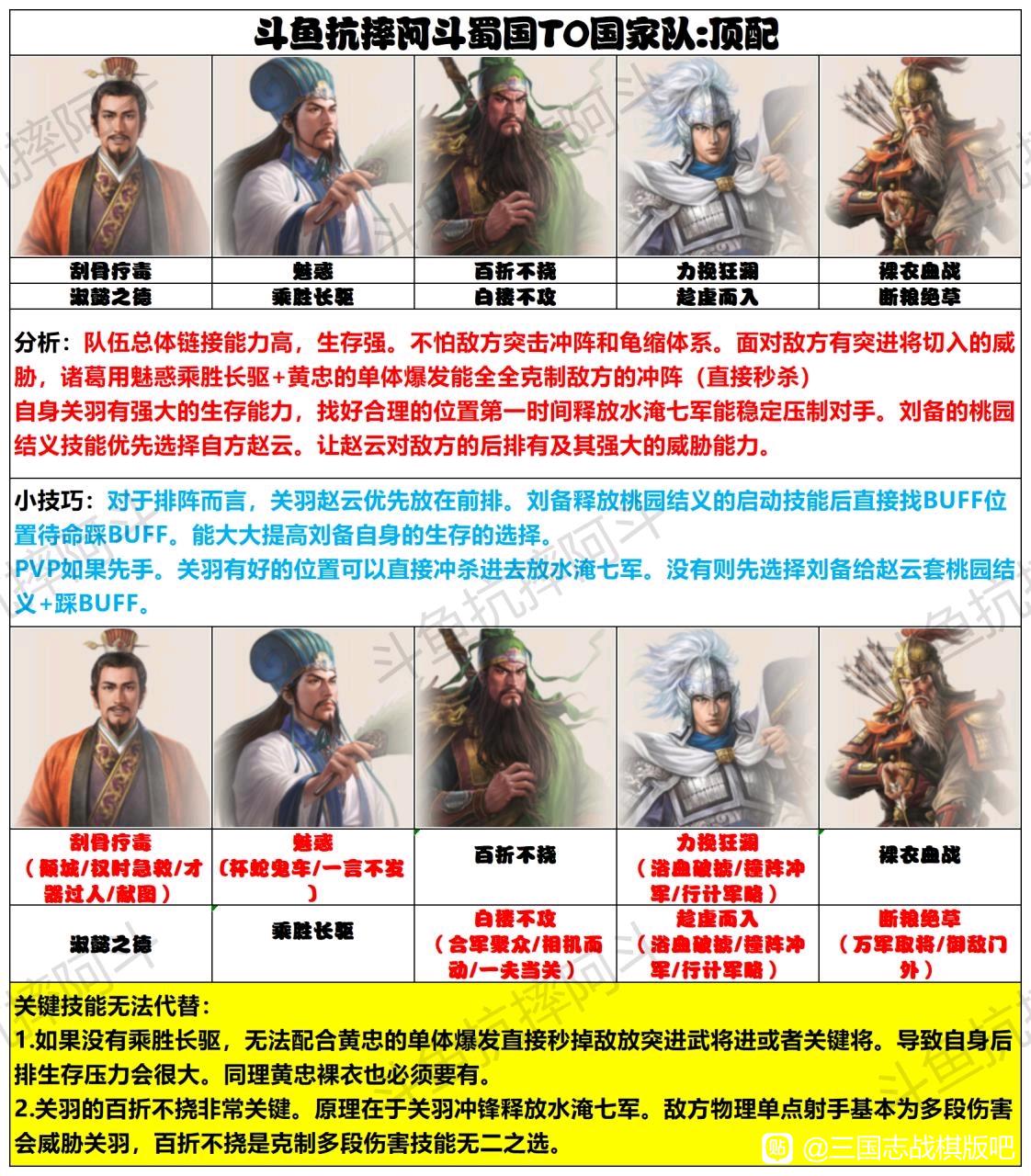 斗鱼抗摔阿斗蜀国T0国家队:顶配

| 刮骨疗毒 | 魅惑 | 百折不挠 | 力挽狂澜 | 裸衣血战 |
|---|---|---|---|---|
| 淑懿之德 | 乘胜长驱 | 白楼不攻 | 趁虚而入 | 断粮绝草 |

分析：队伍总体链接能力高，生存强。不怕敌方突击冲阵和龟缩体系。面对敌方有突进将切入的威胁，诸葛用魅惑乘胜长驱+黄忠的单体爆发能全全克制敌方的冲阵（直接秒杀）
自身关羽有强大的生存能力，找好合理的位置第一时间释放水淹七军能稳定压制对手。刘备的桃园结义技能优先选择自方赵云。让赵云对敌方的后排有及其强大的威胁能力。

小技巧：对于排阵而言，关羽赵云优先放在前排。刘备释放桃园结义的启动技能后直接找BUFF位置待命踩BUFF。能大大提高刘备自身的生存的选择。
PVP如果先手。关羽有好的位置可以直接冲杀进去放水淹七军。没有则先选择刘备给赵云套桃园结义+踩BUFF。

| 刮骨疗毒（倾城/权时急救/才器过人/献图） | 魅惑（杯蛇鬼车/一言不发） | 百折不挠 | 力挽狂澜（浴血破袭/撞阵冲军/行计军略） | 裸衣血战 |
|---|---|---|---|---|
| 淑懿之德 | 乘胜长驱 | 白楼不攻（合军聚众/相机而动/一夫当关） | 趁虚而入（浴血破袭/撞阵冲军/行计军略） | 断粮绝草（万军取将/御敌门外） |

关键技能无法代替：
1.如果没有乘胜长驱，无法配合黄忠的单体爆发直接秒掉敌放突进武将进或者关键将。导致自身后排生存压力会很大。同理黄忠裸衣也必须要有。
2.关羽的百折不挠非常关键。原理在于关羽冲锋释放水淹七军。敌方物理单点射手基本为多段伤害会威胁关羽，百折不挠是克制多段伤害技能无二之选。

斗鱼抗摔阿斗
@三国志战棋版吧